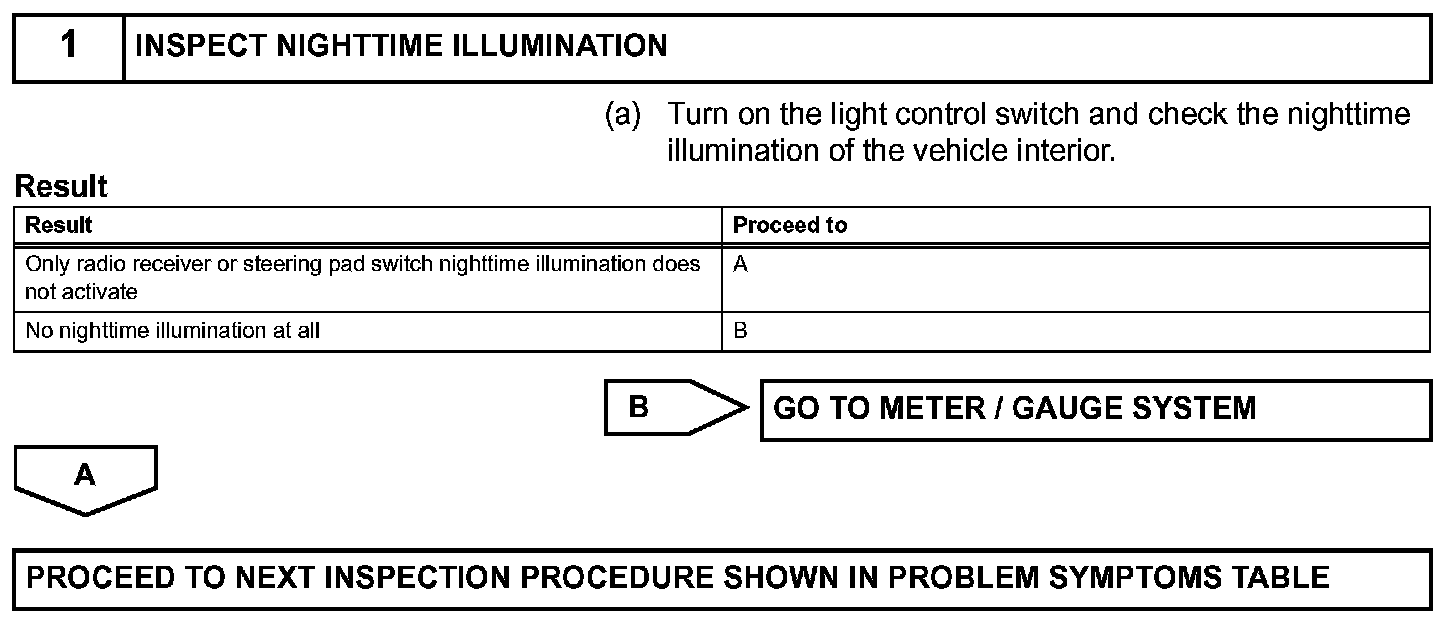 1 INSPECT NIGHTTIME ILLUMINATION

(a) Turn on the light control switch and check the nighttime illumination of the vehicle interior.

Result

| Result | Proceed to |
|---|---|
| Only radio receiver or steering pad switch nighttime illumination does not activate | A |
| No nighttime illumination at all | B |

B GO TO METER / GAUGE SYSTEM

A

PROCEED TO NEXT INSPECTION PROCEDURE SHOWN IN PROBLEM SYMPTOMS TABLE